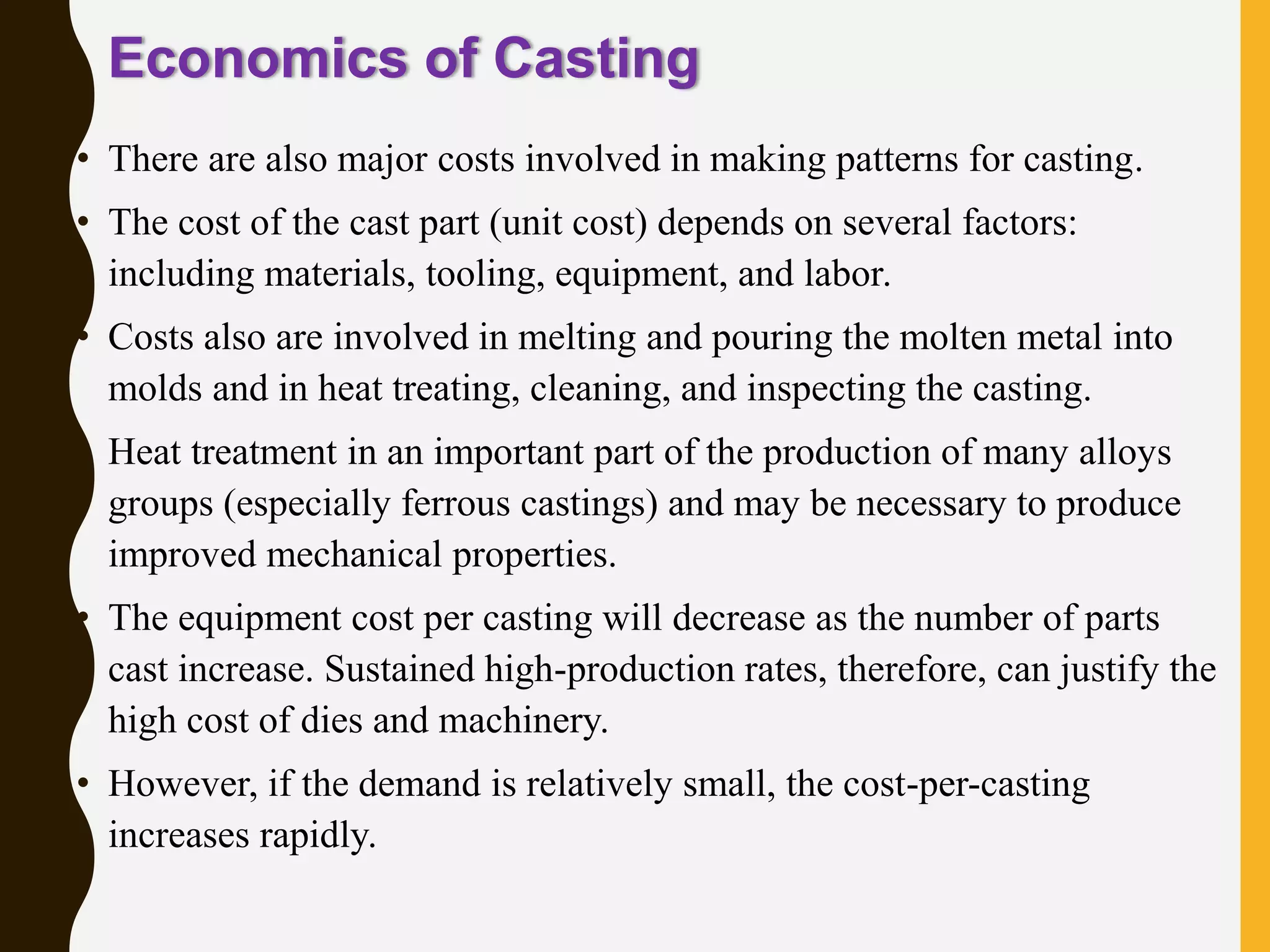 Economics of Casting

• There are also major costs involved in making patterns for casting.

• The cost of the cast part (unit cost) depends on several factors: including materials, tooling, equipment, and labor.

• Costs also are involved in melting and pouring the molten metal into molds and in heat treating, cleaning, and inspecting the casting.

Heat treatment in an important part of the production of many alloys groups (especially ferrous castings) and may be necessary to produce improved mechanical properties.

• The equipment cost per casting will decrease as the number of parts cast increase. Sustained high-production rates, therefore, can justify the high cost of dies and machinery.

• However, if the demand is relatively small, the cost-per-casting increases rapidly.